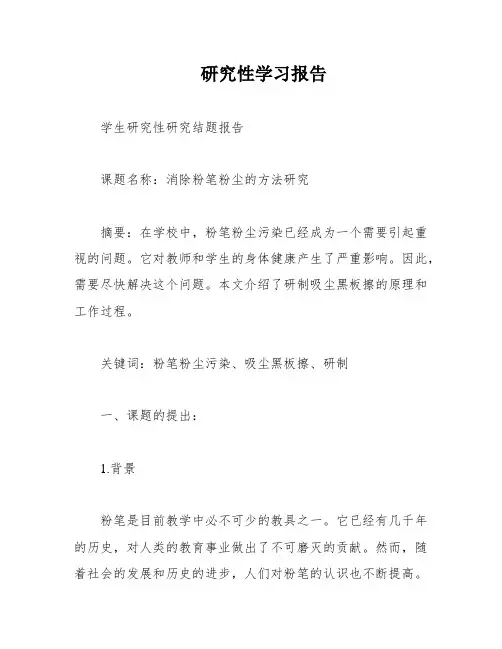 研究性学习报告

学生研究性研究结题报告

课题名称：消除粉笔粉尘的方法研究

摘要：在学校中，粉笔粉尘污染已经成为一个需要引起重视的问题。它对教师和学生的身体健康产生了严重影响。因此，需要尽快解决这个问题。本文介绍了研制吸尘黑板擦的原理和工作过程。

关键词：粉笔粉尘污染、吸尘黑板擦、研制

一、课题的提出：

1.背景

粉笔是目前教学中必不可少的教具之一。它已经有几千年的历史，对人类的教育事业做出了不可磨灭的贡献。然而，随着社会的发展和历史的进步，人们对粉笔的认识也不断提高。